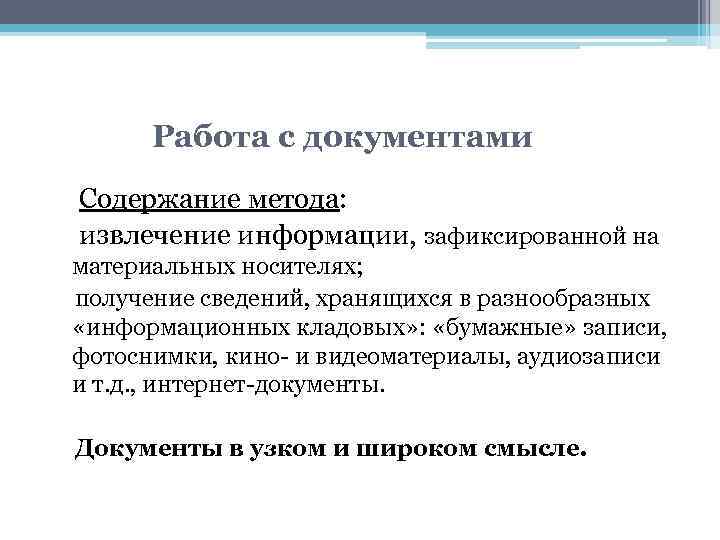 Работа с документами

Содержание метода:

извлечение информации, зафиксированной на материальных носителях;

получение сведений, хранящихся в разнообразных «информационных кладовых»: «бумажные» записи, фотоснимки, кино- и видеоматериалы, аудиозаписи и т.д., интернет-документы.

Документы в узком и широком смысле.